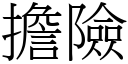 擔險